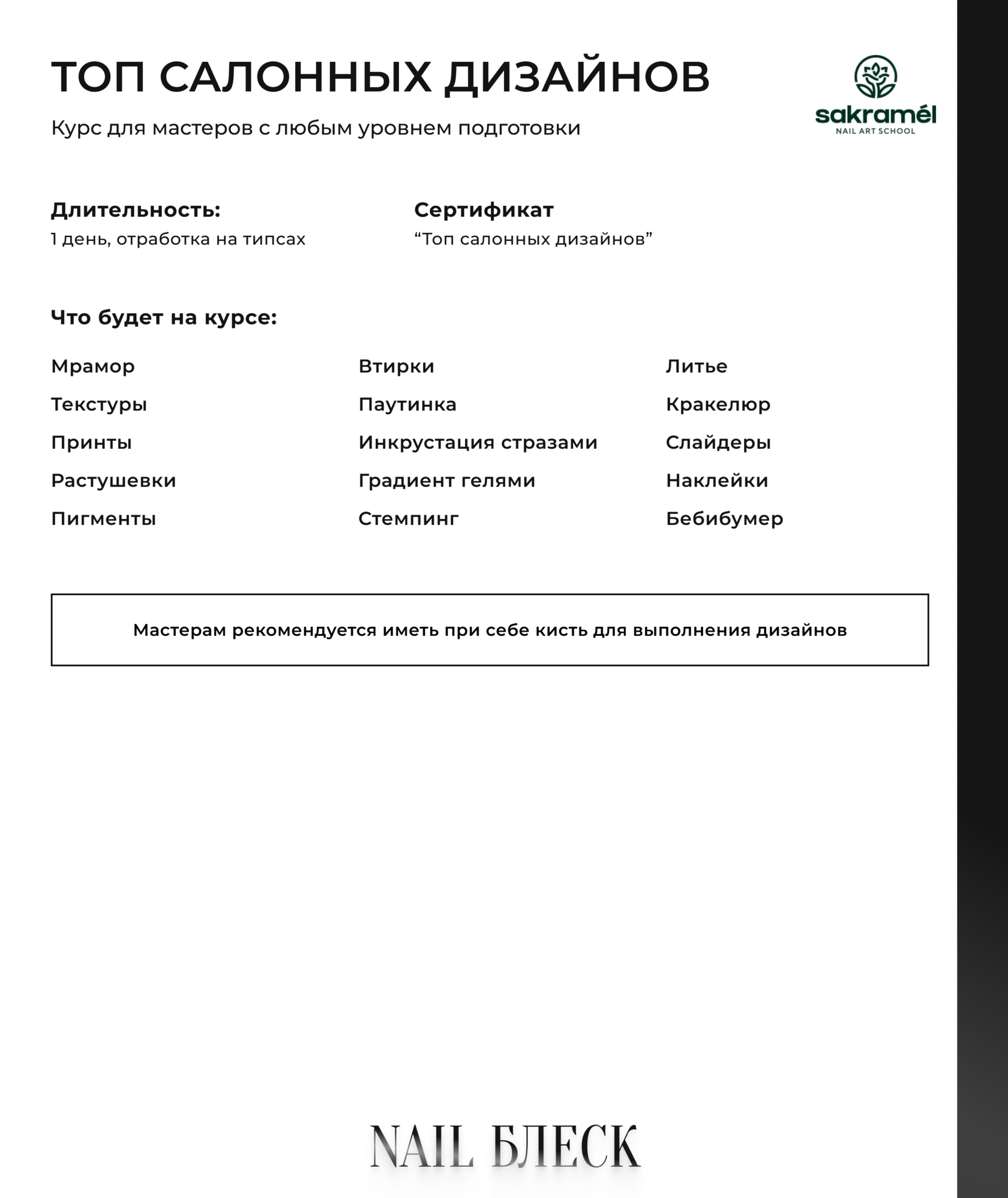 ТОП САЛОННЫХ ДИЗАЙНОВ

Курс для мастеров с любым уровнем подготовки

sakramél
NAIL ART SCHOOL

Длительность:
1 день, отработка на типсах

Сертификат
“Топ салонных дизайнов”

Что будет на курсе:

Мрамор
Текстуры
Принты
Растушевки
Пигменты

Втирки
Паутинка
Инкрустация стразами
Градиент гелями
Стемпинг

Литье
Кракелюр
Слайдеры
Наклейки
Бебибумер

Мастерам рекомендуется иметь при себе кисть для выполнения дизайнов

NAIL БЛЕСК